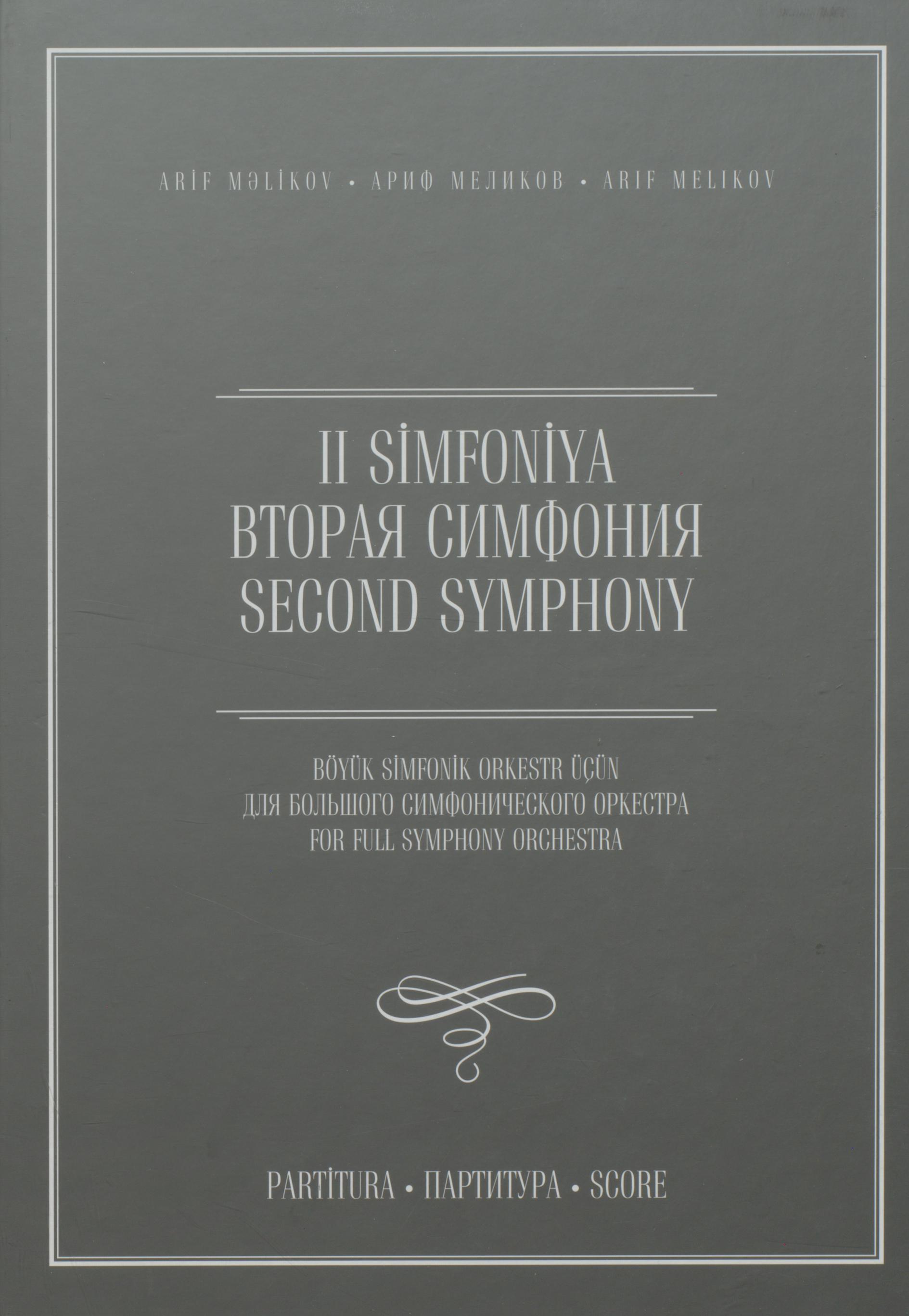 ARİF MƏLİKOV • АРИФ МЕЛИКОВ • ARIF MELIKOV

II SİMFONİYA
ВТОРАЯ СИМФОНИЯ
SECOND SYMPHONY

BÖYÜK SİMFONİK ORKESTR ÜÇÜN
ДЛЯ БОЛЬШОГО СИМФОНИЧЕСКОГО ОРКЕСТРА
FOR FULL SYMPHONY ORCHESTRA

PARTİTURA • ПАРТИТУРА • SCORE